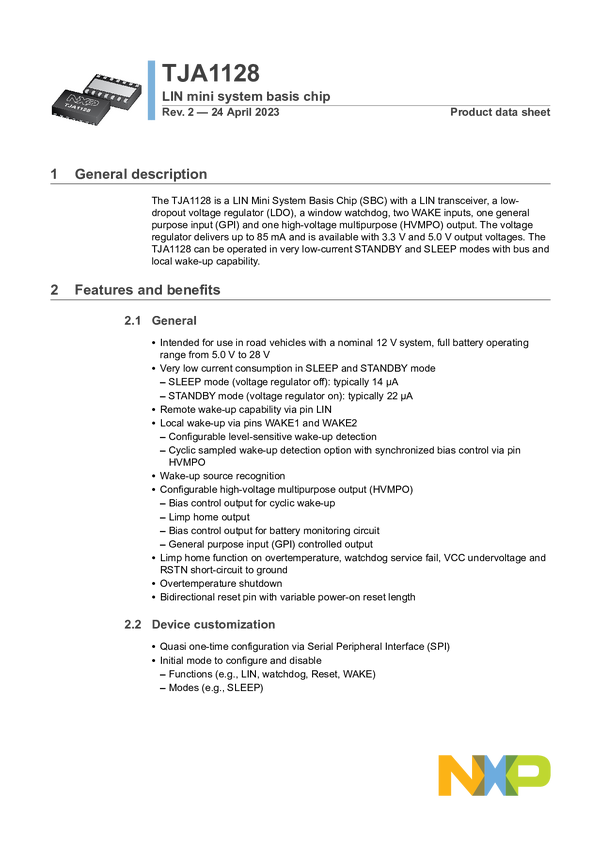 NXP
TJA1128

TJA1128
LIN mini system basis chip
Rev. 2 — 24 April 2023
Product data sheet

1 General description

The TJA1128 is a LIN Mini System Basis Chip (SBC) with a LIN transceiver, a low-dropout voltage regulator (LDO), a window watchdog, two WAKE inputs, one general purpose input (GPI) and one high-voltage multipurpose (HVMPO) output. The voltage regulator delivers up to 85 mA and is available with 3.3 V and 5.0 V output voltages. The TJA1128 can be operated in very low-current STANDBY and SLEEP modes with bus and local wake-up capability.

2 Features and benefits

2.1 General

• Intended for use in road vehicles with a nominal 12 V system, full battery operating range from 5.0 V to 28 V
• Very low current consumption in SLEEP and STANDBY mode
– SLEEP mode (voltage regulator off): typically 14 μA
– STANDBY mode (voltage regulator on): typically 22 μA
• Remote wake-up capability via pin LIN
• Local wake-up via pins WAKE1 and WAKE2
– Configurable level-sensitive wake-up detection
– Cyclic sampled wake-up detection option with synchronized bias control via pin HVMPO
• Wake-up source recognition
• Configurable high-voltage multipurpose output (HVMPO)
– Bias control output for cyclic wake-up
– Limp home output
– Bias control output for battery monitoring circuit
– General purpose input (GPI) controlled output
• Limp home function on overtemperature, watchdog service fail, VCC undervoltage and RSTN short-circuit to ground
• Overtemperature shutdown
• Bidirectional reset pin with variable power-on reset length

2.2 Device customization

• Quasi one-time configuration via Serial Peripheral Interface (SPI)
• Initial mode to configure and disable
– Functions (e.g., LIN, watchdog, Reset, WAKE)
– Modes (e.g., SLEEP)

NXP